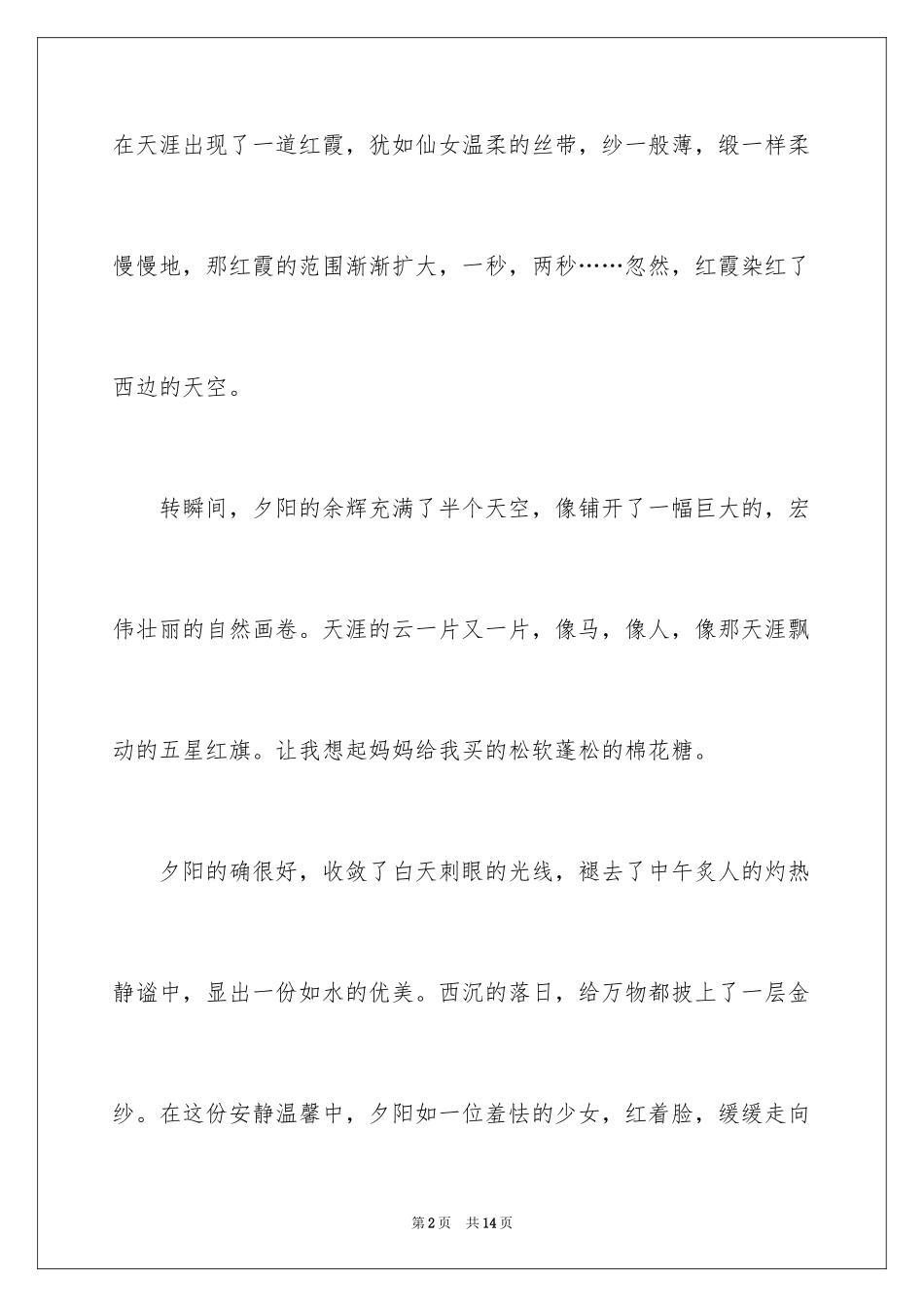 在天涯出现了一道红霞，犹如仙女温柔的丝带，纱一般薄，缎一样柔慢慢地，那红霞的范围渐渐扩大，一秒，两秒……忽然，红霞染红了西边的天空。

转瞬间，夕阳的余辉充满了半个天空，像铺开了一幅巨大的，宏伟壮丽的自然画卷。天涯的云一片又一片，像马，像人，像那天涯飘动的五星红旗。让我想起妈妈给我买的松软蓬松的棉花糖。

夕阳的确很好，收敛了白天刺眼的光线，褪去了中午炙人的灼热静谧中，显出一份如水的优美。西沉的落日，给万物都披上了一层金纱。在这份安静温馨中，夕阳如一位羞怯的少女，红着脸，缓缓走向

第2页 共14页